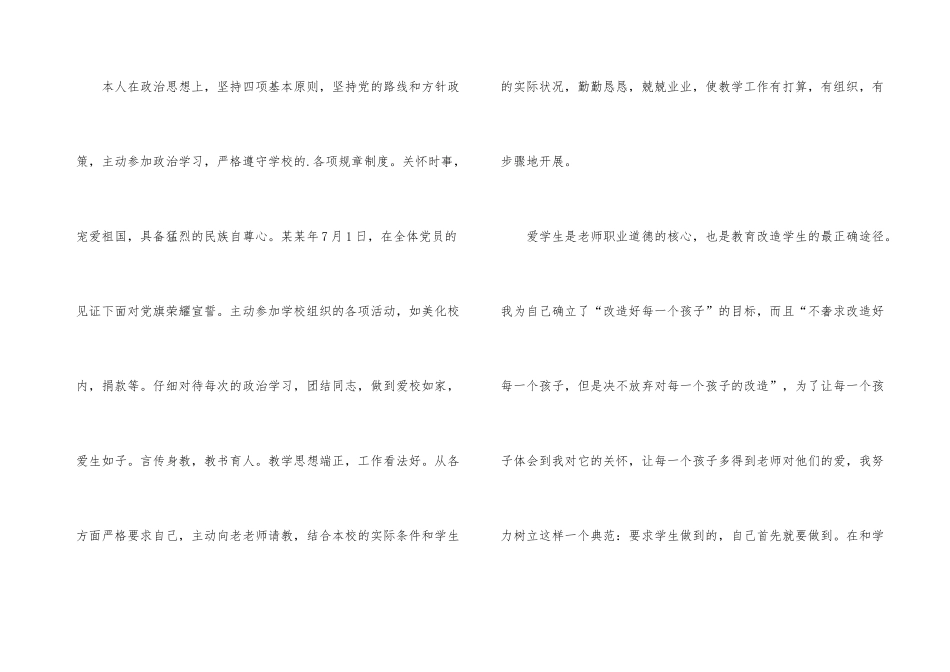 本人在政治思想上，坚持四项基本原则，坚持党的路线和方针政策，主动参加政治学习，严格遵守学校的.各项规章制度。关怀时事，宠爱祖国，具备猛烈的民族自尊心。某某年7月1日，在全体党员的见证下面对党旗荣耀宣誓。主动参加学校组织的各项活动，如美化校内，捐款等。仔细对待每次的政治学习，团结同志，做到爱校如家，爱生如子。言传身教，教书育人。教学思想端正，工作看法好。从各方面严格要求自己，主动向老老师请教，结合本校的实际条件和学生的实际状况，勤勤恳恳，兢兢业业，使教学工作有打算，有组织，有步骤地开展。

爱学生是老师职业道德的核心，也是教育改造学生的最正确途径。我为自己确立了“改造好每一个孩子”的目标，而且“不奢求改造好每一个孩子，但是决不放弃对每一个孩子的改造”，为了让每一个孩子体会到我对它的关怀，让每一个孩子多得到老师对他们的爱，我努力树立这样一个典范：要求学生做到的，自己首先就要做到。在和学